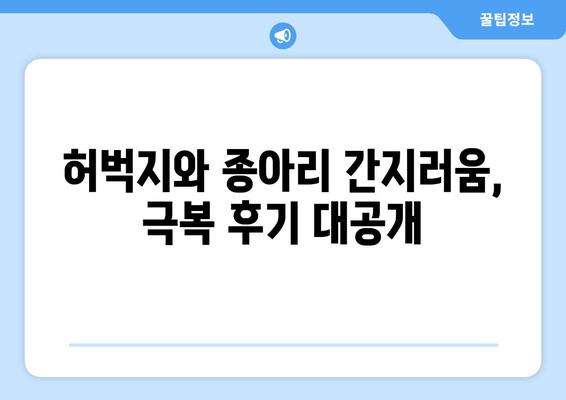 꿀팁정보

허벅지와 종아리 간지러움, 극복 후기 대공개